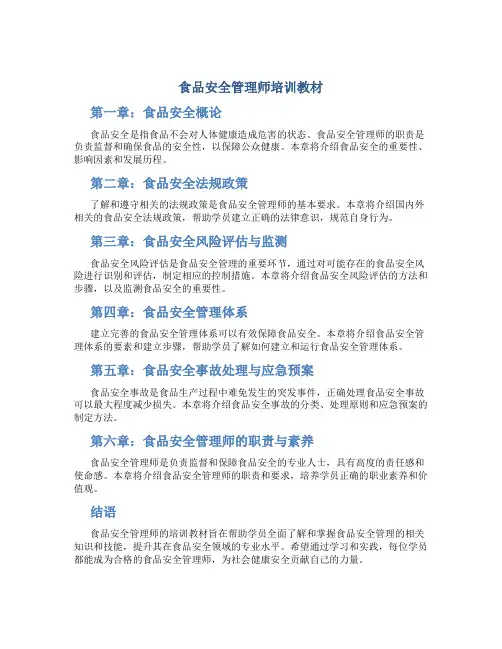 食品安全管理师培训教材

第一章：食品安全概论

食品安全是指食品不会对人体健康造成危害的状态。食品安全管理师的职责是负责监督和确保食品的安全性，以保障公众健康。本章将介绍食品安全的重要性、影响因素和发展历程。

第二章：食品安全法规政策

了解和遵守相关的法规政策是食品安全管理师的基本要求。本章将介绍国内外相关的食品安全法规政策，帮助学员建立正确的法律意识，规范自身行为。

第三章：食品安全风险评估与监测

食品安全风险评估是食品安全管理的重要环节，通过对可能存在的食品安全风险进行识别和评估，制定相应的控制措施。本章将介绍食品安全风险评估的方法和步骤，以及监测食品安全的重要性。

第四章：食品安全管理体系

建立完善的食品安全管理体系可以有效保障食品安全。本章将介绍食品安全管理体系的要素和建立步骤，帮助学员了解如何建立和运行食品安全管理体系。

第五章：食品安全事故处理与应急预案

食品安全事故是食品生产过程中难免发生的突发事件，正确处理食品安全事故可以最大程度减少损失。本章将介绍食品安全事故的分类、处理原则和应急预案的制定方法。

第六章：食品安全管理师的职责与素养

食品安全管理师是负责监督和保障食品安全的专业人士，具有高度的责任感和使命感。本章将介绍食品安全管理师的职责和要求，培养学员正确的职业素养和价值观。

结语

食品安全管理师的培训教材旨在帮助学员全面了解和掌握食品安全管理的相关知识和技能，提升其在食品安全领域的专业水平。希望通过学习和实践，每位学员都能成为合格的食品安全管理师，为社会健康安全贡献自己的力量。